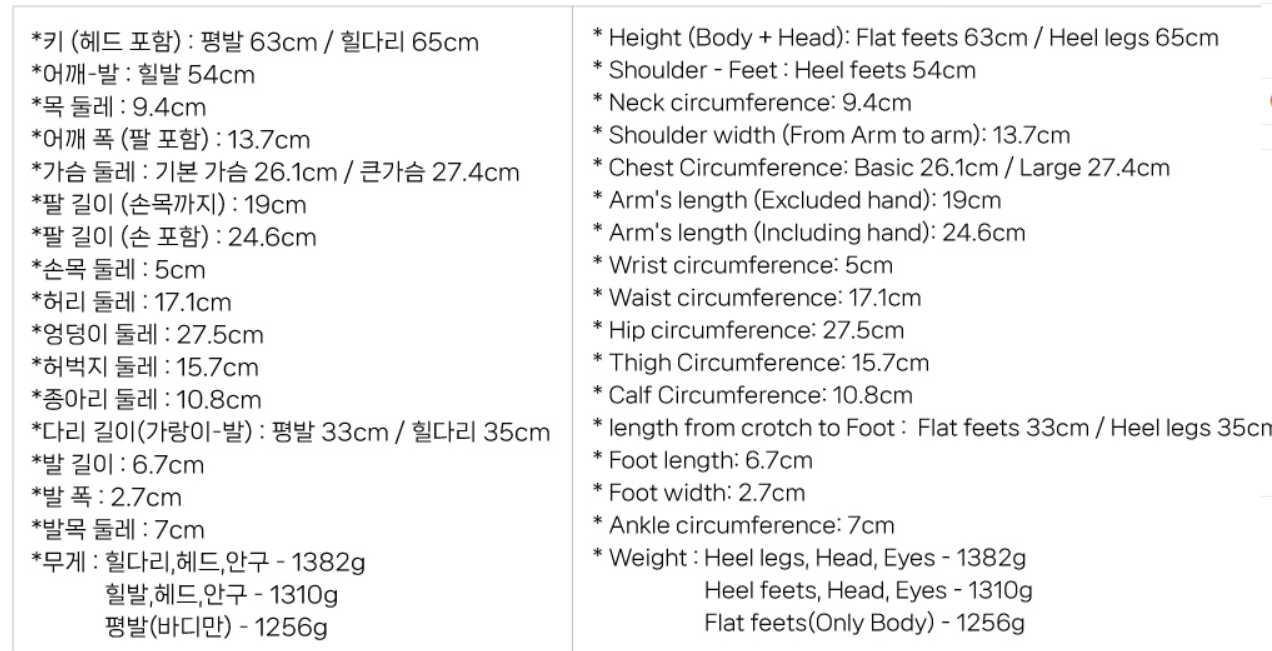 *키 (헤드 포함) : 평발 63cm / 힐다리 65cm
*어깨-발 : 힐발 54cm
*목 둘레 : 9.4cm
*어깨 폭 (팔 포함) : 13.7cm
*가슴 둘레 : 기본 가슴 26.1cm / 큰가슴 27.4cm
*팔 길이 (손목까지) : 19cm
*팔 길이 (손 포함) : 24.6cm
*손목 둘레 : 5cm
*허리 둘레 : 17.1cm
*엉덩이 둘레 : 27.5cm
*허벅지 둘레 : 15.7cm
*종아리 둘레 : 10.8cm
*다리 길이(가랑이-발) : 평발 33cm / 힐다리 35cm
*발 길이 : 6.7cm
*발 폭 : 2.7cm
*발목 둘레 : 7cm
*무게 : 힐다리,헤드,안구 - 1382g
힐발,헤드,안구 - 1310g
평발(바디만) - 1256g

* Height (Body + Head): Flat feets 63cm / Heel legs 65cm
* Shoulder - Feet : Heel feets 54cm
* Neck circumference: 9.4cm
* Shoulder width (From Arm to arm): 13.7cm
* Chest Circumference: Basic 26.1cm / Large 27.4cm
* Arm's length (Excluded hand): 19cm
* Arm's length (Including hand): 24.6cm
* Wrist circumference: 5cm
* Waist circumference: 17.1cm
* Hip circumference: 27.5cm
* Thigh Circumference: 15.7cm
* Calf Circumference: 10.8cm
* length from crotch to Foot : Flat feets 33cm / Heel legs 35cm
* Foot length: 6.7cm
* Foot width: 2.7cm
* Ankle circumference: 7cm
* Weight : Heel legs, Head, Eyes - 1382g
Heel feets, Head, Eyes - 1310g
Flat feets(Only Body) - 1256g